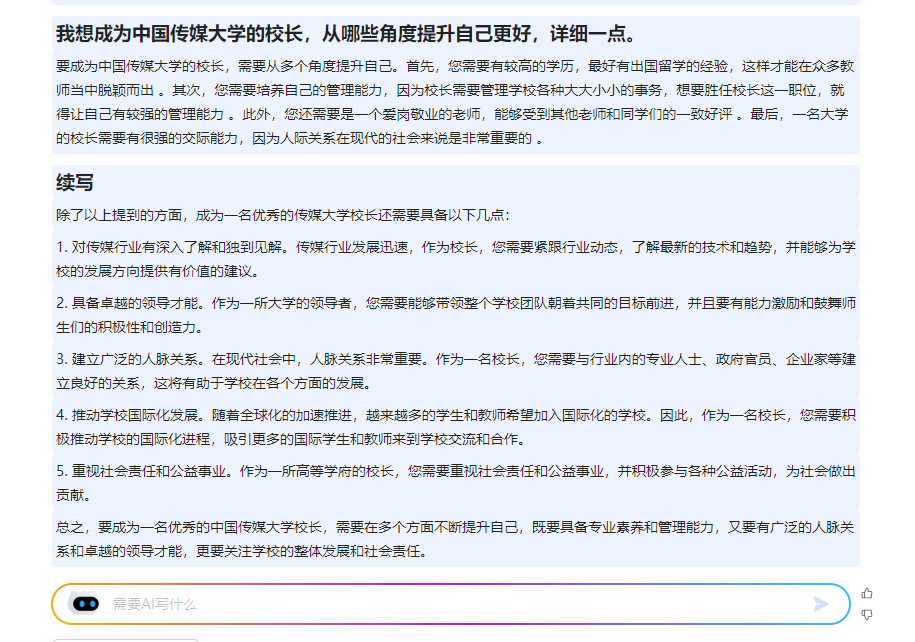 我想成为中国传媒大学的校长，从哪些角度提升自己更好，详细一点。

要成为中国传媒大学的校长，需要从多个角度提升自己。首先，您需要有较高的学历，最好有出国留学的经验，这样才能在众多教师当中脱颖而出 。其次，您需要培养自己的管理能力，因为校长需要管理学校各种大大小小的事务，想要胜任校长这一职位，就得让自己有较强的管理能力 。此外，您还需要是一个爱岗敬业的老师，能够受到其他老师和同学们的一致好评 。最后，一名大学的校长需要有很强的交际能力，因为人际关系在现代的社会来说是非常重要的 。

续写

除了以上提到的方面，成为一名优秀的传媒大学校长还需要具备以下几点:

1. 对传媒行业有深入了解和独到见解。传媒行业发展迅速，作为校长，您需要紧跟行业动态，了解最新的技术和趋势，并能够为学校的发展方向提供有价值的建议。

2. 具备卓越的领导才能。作为一所大学的领导者，您需要能够带领整个学校团队朝着共同的目标前进，并且要有能力激励和鼓舞师生们的积极性和创造力。

3. 建立广泛的人脉关系。在现代社会中，人脉关系非常重要。作为一名校长，您需要与行业内的专业人士、政府官员、企业家等建立良好的关系，这将有助于学校在各个方面的发展。

4. 推动学校国际化发展。随着全球化的加速推进，越来越多的学生和教师希望加入国际化的学校。因此，作为一名校长，您需要积极推动学校的国际化进程，吸引更多的国际学生和教师来到学校交流和合作。

5. 重视社会责任和公益事业。作为一所高等学府的校长，您需要重视社会责任和公益事业，并积极参与各种公益活动，为社会做出贡献。

总之，要成为一名优秀的中国传媒大学校长，需要在多个方面不断提升自己，既要具备专业素养和管理能力，又要有广泛的人脉关系和卓越的领导才能，更要关注学校的整体发展和社会责任。

需要AI写什么